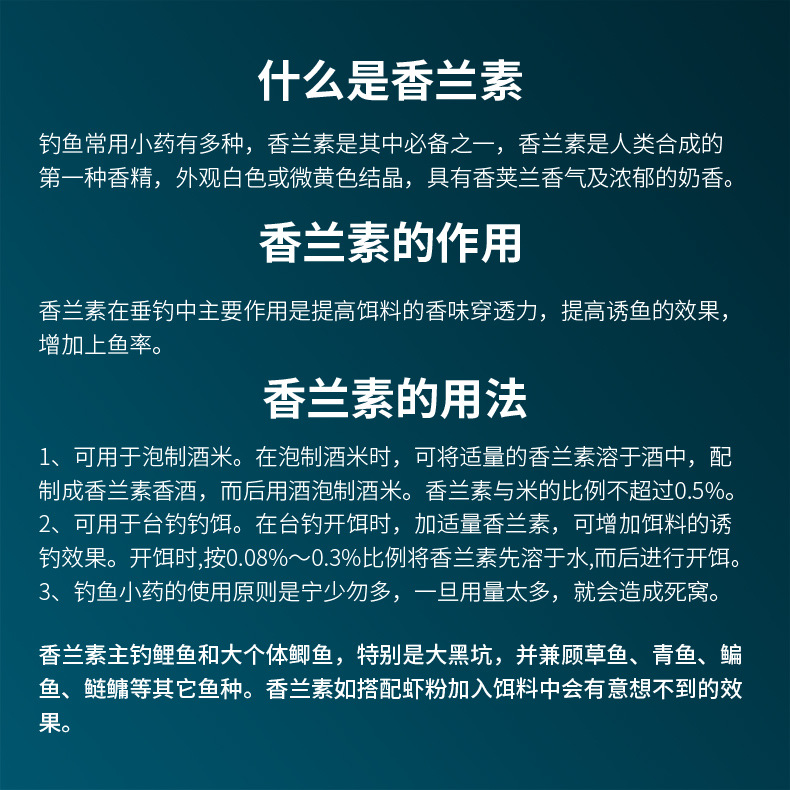 什么是香兰素

钓鱼常用小药有多种，香兰素是其中必备之一，香兰素是人类合成的第一种香精，外观白色或微黄色结晶，具有香荚兰香气及浓郁的奶香。

香兰素的作用

香兰素在垂钓中主要作用是提高饵料的香味穿透力，提高诱鱼的效果，增加上鱼率。

香兰素的用法

1、可用于泡制酒米。在泡制酒米时，可将适量的香兰素溶于酒中，配制成香兰素香酒，而后用酒泡制酒米。香兰素与米的比例不超过0.5%。
2、可用于台钓钓饵。在台钓开饵时，加适量香兰素，可增加饵料的诱钓效果。开饵时,按0.08%～0.3%比例将香兰素先溶于水,而后进行开饵。
3、钓鱼小药的使用原则是宁少勿多，一旦用量太多，就会造成死窝。

香兰素主钓鲤鱼和大个体鲫鱼，特别是大黑坑，并兼顾草鱼、青鱼、鳊鱼、鲢鳙等其它鱼种。香兰素如搭配虾粉加入饵料中会有意想不到的效果。